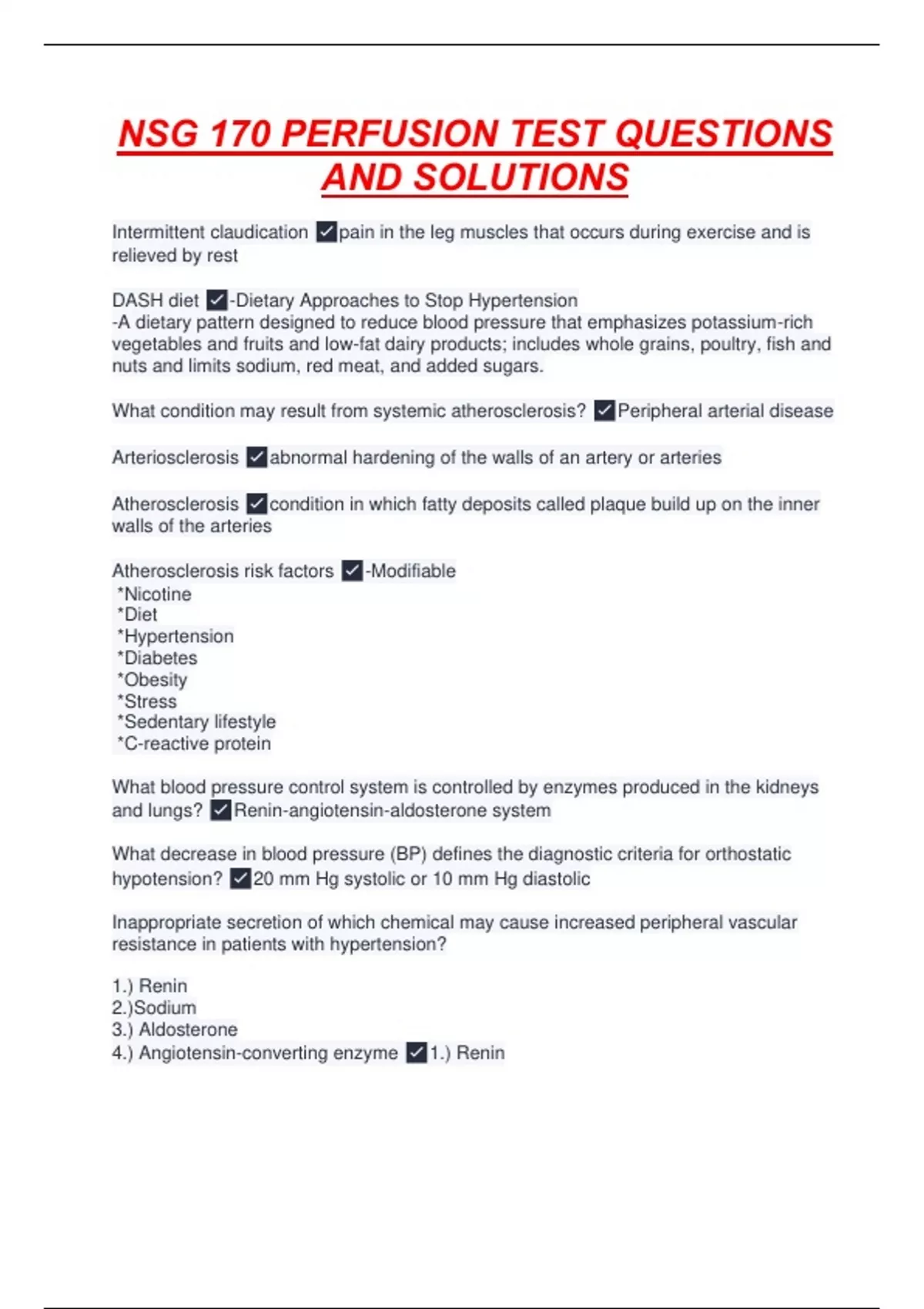 NSG 170 PERFUSION TEST QUESTIONS AND SOLUTIONS

Intermittent claudication ✓pain in the leg muscles that occurs during exercise and is relieved by rest

DASH diet ✓-Dietary Approaches to Stop Hypertension
-A dietary pattern designed to reduce blood pressure that emphasizes potassium-rich vegetables and fruits and low-fat dairy products; includes whole grains, poultry, fish and nuts and limits sodium, red meat, and added sugars.

What condition may result from systemic atherosclerosis? ✓Peripheral arterial disease

Arteriosclerosis ✓abnormal hardening of the walls of an artery or arteries

Atherosclerosis ✓condition in which fatty deposits called plaque build up on the inner walls of the arteries

Atherosclerosis risk factors ✓-Modifiable
*Nicotine
*Diet
*Hypertension
*Diabetes
*Obesity
*Stress
*Sedentary lifestyle
*C-reactive protein

What blood pressure control system is controlled by enzymes produced in the kidneys and lungs? ✓Renin-angiotensin-aldosterone system

What decrease in blood pressure (BP) defines the diagnostic criteria for orthostatic hypotension? ✓20 mm Hg systolic or 10 mm Hg diastolic

Inappropriate secretion of which chemical may cause increased peripheral vascular resistance in patients with hypertension?

1.) Renin
2.)Sodium
3.) Aldosterone
4.) Angiotensin-converting enzyme ✓1.) Renin